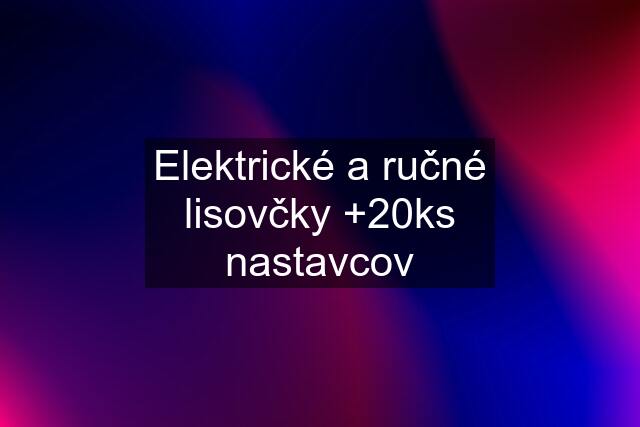 Elektrické a ručné lisovčky +20ks nastavcov